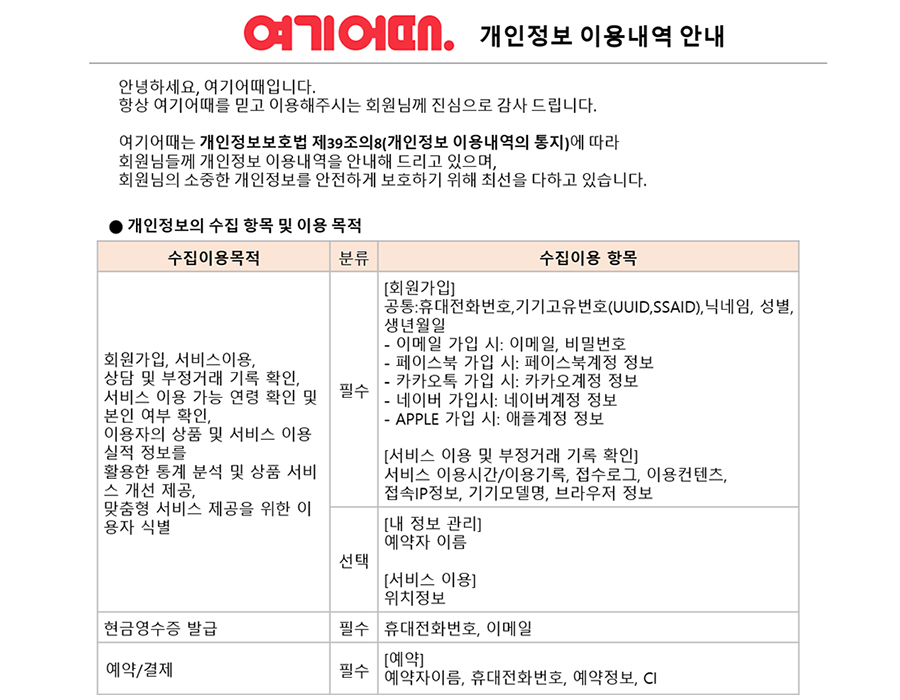 여기어때. 개인정보 이용내역 안내

안녕하세요, 여기어때입니다.
항상 여기어때를 믿고 이용해주시는 회원님께 진심으로 감사 드립니다.

여기어때는 개인정보보호법 제39조의8(개인정보 이용내역의 통지)에 따라 회원님들께 개인정보 이용내역을 안내해 드리고 있으며, 회원님의 소중한 개인정보를 안전하게 보호하기 위해 최선을 다하고 있습니다.

● 개인정보의 수집 항목 및 이용 목적

| 수집이용목적 | 분류 | 수집이용 항목 |
|---|---|---|
| 회원가입, 서비스이용, 상담 및 부정거래 기록 확인, 서비스 이용 가능 연령 확인 및 본인 여부 확인, 이용자의 상품 및 서비스 이용 실적 정보를 활용한 통계 분석 및 상품 서비스 개선 제공, 맞춤형 서비스 제공을 위한 이용자 식별 | 필수 | [회원가입] 공통:휴대전화번호,기기고유번호(UUID,SSAID),닉네임, 성별, 생년월일 - 이메일 가입 시: 이메일, 비밀번호 - 페이스북 가입 시: 페이스북계정 정보 - 카카오톡 가입 시: 카카오계정 정보 - 네이버 가입시: 네이버계정 정보 - APPLE 가입 시: 애플계정 정보 [서비스 이용 및 부정거래 기록 확인] 서비스 이용시간/이용기록, 접수로그, 이용컨텐츠, 접속IP정보, 기기모델명, 브라우저 정보 |
| | 선택 | [내 정보 관리] 예약자 이름 [서비스 이용] 위치정보 |
| 현금영수증 발급 | 필수 | 휴대전화번호, 이메일 |
| 예약/결제 | 필수 | [예약] 예약자이름, 휴대전화번호, 예약정보, CI |